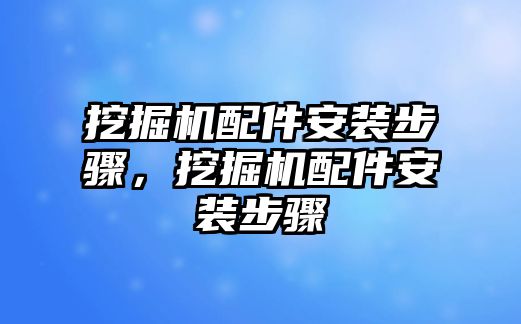 挖掘机配件安装步骤，挖掘机配件安装步骤